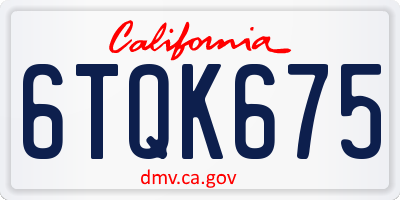 California

6TQK675

dmv.ca.gov